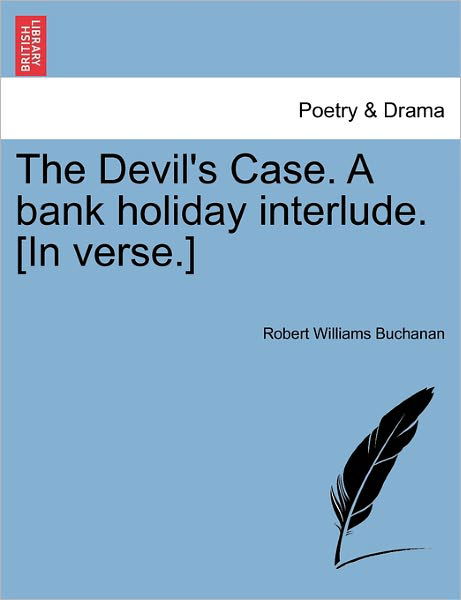 BRITISH LIBRARY

Poetry & Drama

The Devil's Case. A bank holiday interlude. [In verse.]

Robert Williams Buchanan